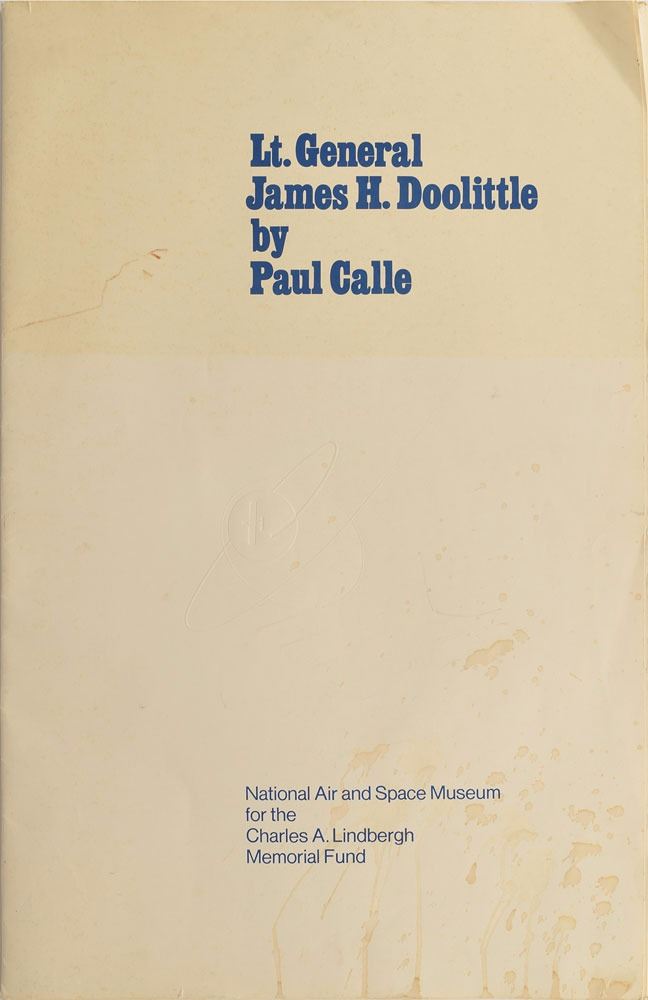 Lt. General
James H. Doolittle
by
Paul Calle

National Air and Space Museum
for the
Charles A. Lindbergh
Memorial Fund